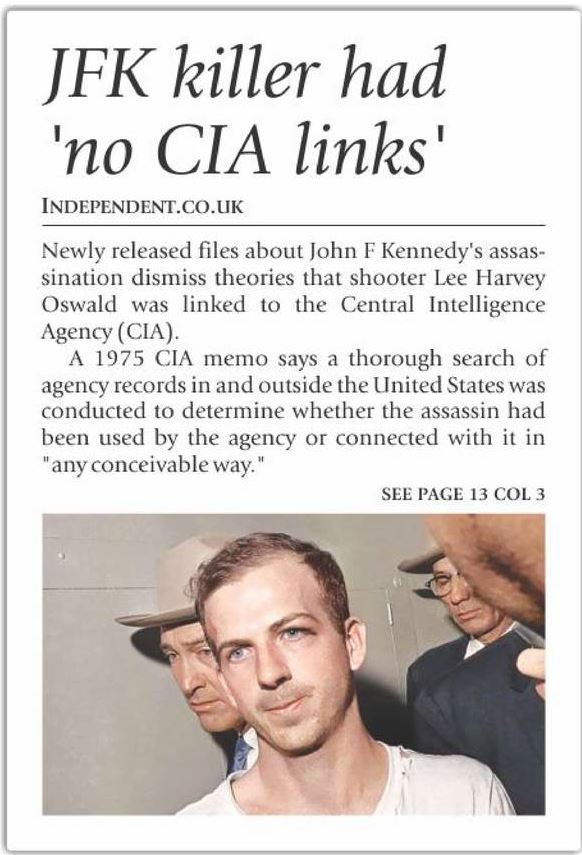 JFK killer had 'no CIA links'

INDEPENDENT.CO.UK

Newly released files about John F Kennedy's assassination dismiss theories that shooter Lee Harvey Oswald was linked to the Central Intelligence Agency (CIA).

A 1975 CIA memo says a thorough search of agency records in and outside the United States was conducted to determine whether the assassin had been used by the agency or connected with it in "any conceivable way."

SEE PAGE 13 COL 3